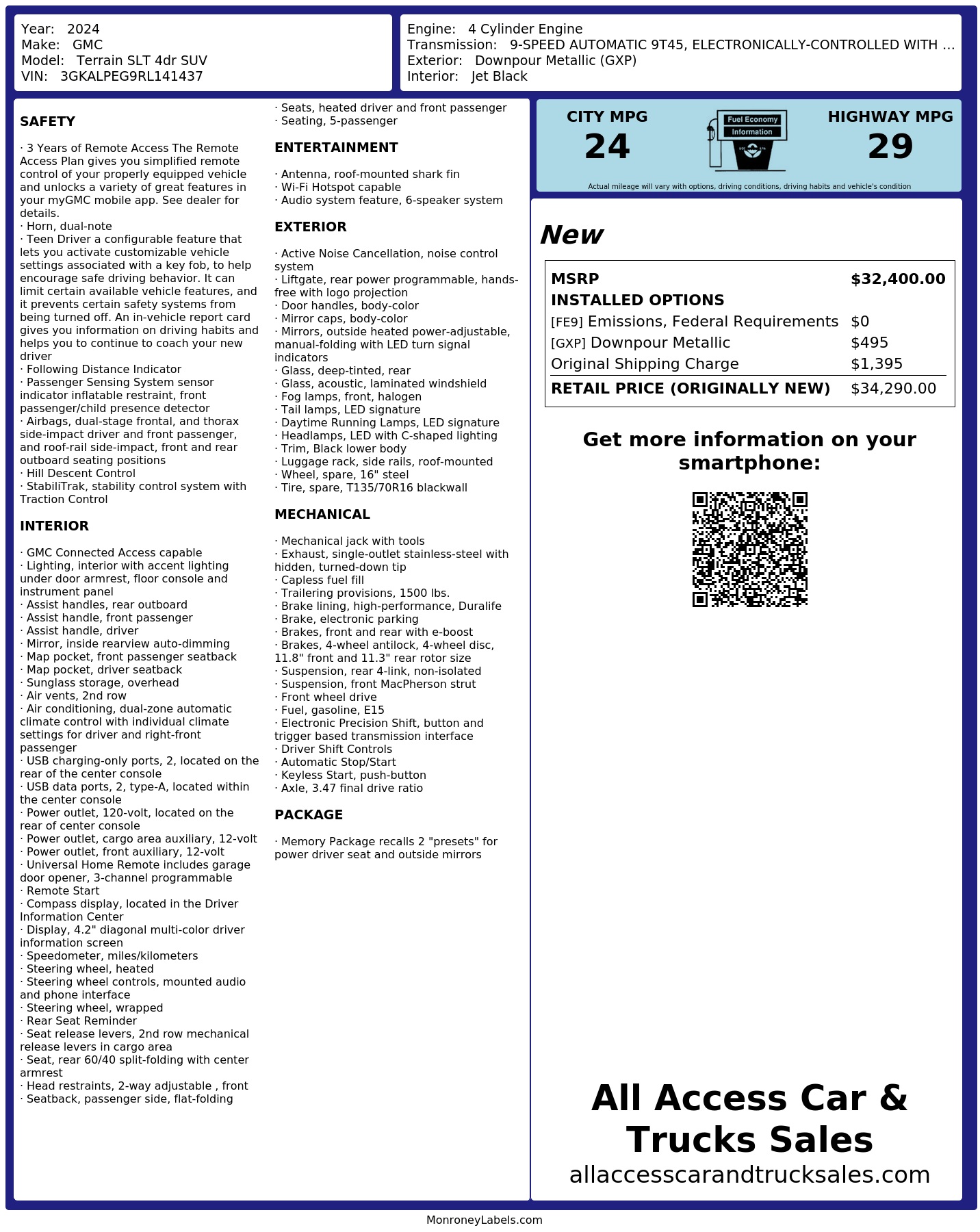 Year: 2024
Make: GMC
Model: Terrain SLT 4dr SUV
VIN: 3GKALPEG9RL141437

Engine: 4 Cylinder Engine
Transmission: 9-SPEED AUTOMATIC 9T45, ELECTRONICALLY-CONTROLLED WITH ...
Exterior: Downpour Metallic (GXP)
Interior: Jet Black

SAFETY

· 3 Years of Remote Access The Remote Access Plan gives you simplified remote control of your properly equipped vehicle and unlocks a variety of great features in your myGMC mobile app. See dealer for details.
· Horn, dual-note
· Teen Driver a configurable feature that lets you activate customizable vehicle settings associated with a key fob, to help encourage safe driving behavior. It can limit certain available vehicle features, and it prevents certain safety systems from being turned off. An in-vehicle report card gives you information on driving habits and helps you to continue to coach your new driver
· Following Distance Indicator
· Passenger Sensing System sensor indicator inflatable restraint, front passenger/child presence detector
· Airbags, dual-stage frontal, and thorax side-impact driver and front passenger, and roof-rail side-impact, front and rear outboard seating positions
· Hill Descent Control
· StabiliTrak, stability control system with Traction Control

INTERIOR

· GMC Connected Access capable
· Lighting, interior with accent lighting under door armrest, floor console and instrument panel
· Assist handles, rear outboard
· Assist handle, front passenger
· Assist handle, driver
· Mirror, inside rearview auto-dimming
· Map pocket, front passenger seatback
· Map pocket, driver seatback
· Sunglass storage, overhead
· Air vents, 2nd row
· Air conditioning, dual-zone automatic climate control with individual climate settings for driver and right-front passenger
· USB charging-only ports, 2, located on the rear of the center console
· USB data ports, 2, type-A, located within the center console
· Power outlet, 120-volt, located on the rear of center console
· Power outlet, cargo area auxiliary, 12-volt
· Power outlet, front auxiliary, 12-volt
· Universal Home Remote includes garage door opener, 3-channel programmable
· Remote Start
· Compass display, located in the Driver Information Center
· Display, 4.2" diagonal multi-color driver information screen
· Speedometer, miles/kilometers
· Steering wheel, heated
· Steering wheel controls, mounted audio and phone interface
· Steering wheel, wrapped
· Rear Seat Reminder
· Seat release levers, 2nd row mechanical release levers in cargo area
· Seat, rear 60/40 split-folding with center armrest
· Head restraints, 2-way adjustable , front
· Seatback, passenger side, flat-folding
· Seats, heated driver and front passenger
· Seating, 5-passenger

ENTERTAINMENT

· Antenna, roof-mounted shark fin
· Wi-Fi Hotspot capable
· Audio system feature, 6-speaker system

EXTERIOR

· Active Noise Cancellation, noise control system
· Liftgate, rear power programmable, hands-free with logo projection
· Door handles, body-color
· Mirror caps, body-color
· Mirrors, outside heated power-adjustable, manual-folding with LED turn signal indicators
· Glass, deep-tinted, rear
· Glass, acoustic, laminated windshield
· Fog lamps, front, halogen
· Tail lamps, LED signature
· Daytime Running Lamps, LED signature
· Headlamps, LED with C-shaped lighting
· Trim, Black lower body
· Luggage rack, side rails, roof-mounted
· Wheel, spare, 16" steel
· Tire, spare, T135/70R16 blackwall

MECHANICAL

· Mechanical jack with tools
· Exhaust, single-outlet stainless-steel with hidden, turned-down tip
· Capless fuel fill
· Trailering provisions, 1500 lbs.
· Brake lining, high-performance, Duralife
· Brake, electronic parking
· Brakes, front and rear with e-boost
· Brakes, 4-wheel antilock, 4-wheel disc, 11.8" front and 11.3" rear rotor size
· Suspension, rear 4-link, non-isolated
· Suspension, front MacPherson strut
· Front wheel drive
· Fuel, gasoline, E15
· Electronic Precision Shift, button and trigger based transmission interface
· Driver Shift Controls
· Automatic Stop/Start
· Keyless Start, push-button
· Axle, 3.47 final drive ratio

PACKAGE

· Memory Package recalls 2 "presets" for power driver seat and outside mirrors

CITY MPG
24
Fuel Economy
Information
HIGHWAY MPG
29
Actual mileage will vary with options, driving conditions, driving habits and vehicle's condition

New

| MSRP | $32,400.00 |
|---|---|
| INSTALLED OPTIONS | |
| [FE9] Emissions, Federal Requirements | $0 |
| [GXP] Downpour Metallic | $495 |
| Original Shipping Charge | $1,395 |
| RETAIL PRICE (ORIGINALLY NEW) | $34,290.00 |

Get more information on your smartphone:

All Access Car & Trucks Sales
allaccesscarandtrucksales.com

MonroneyLabels.com